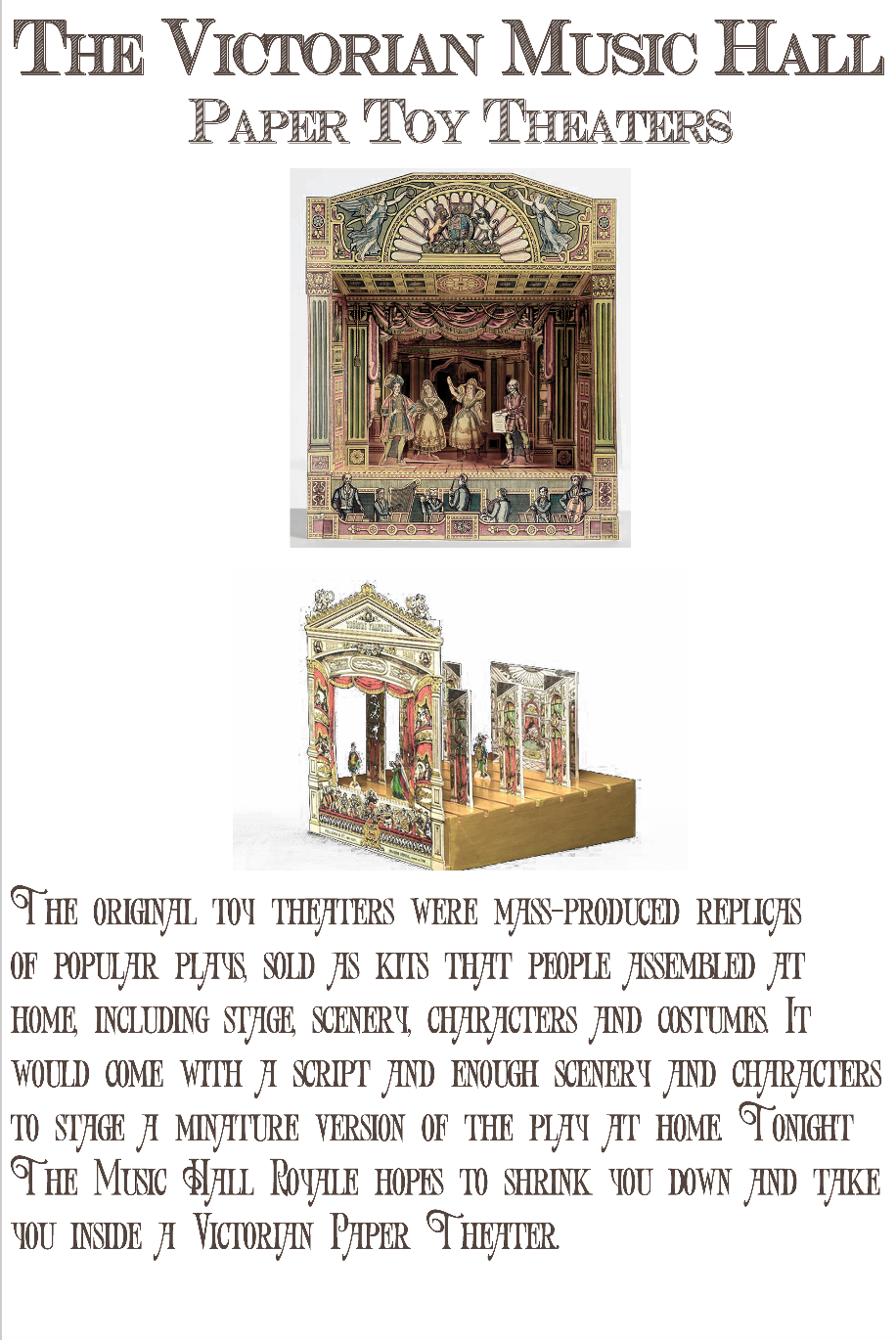 The Victorian Music Hall
Paper Toy Theaters

The original toy theaters were mass-produced replicas of popular plays, sold as kits that people assembled at home, including stage, scenery, characters and costumes. It would come with a script and enough scenery and characters to stage a minature version of the play at home. Tonight The Music Hall Royale hopes to shrink you down and take you inside a Victorian Paper Theater.